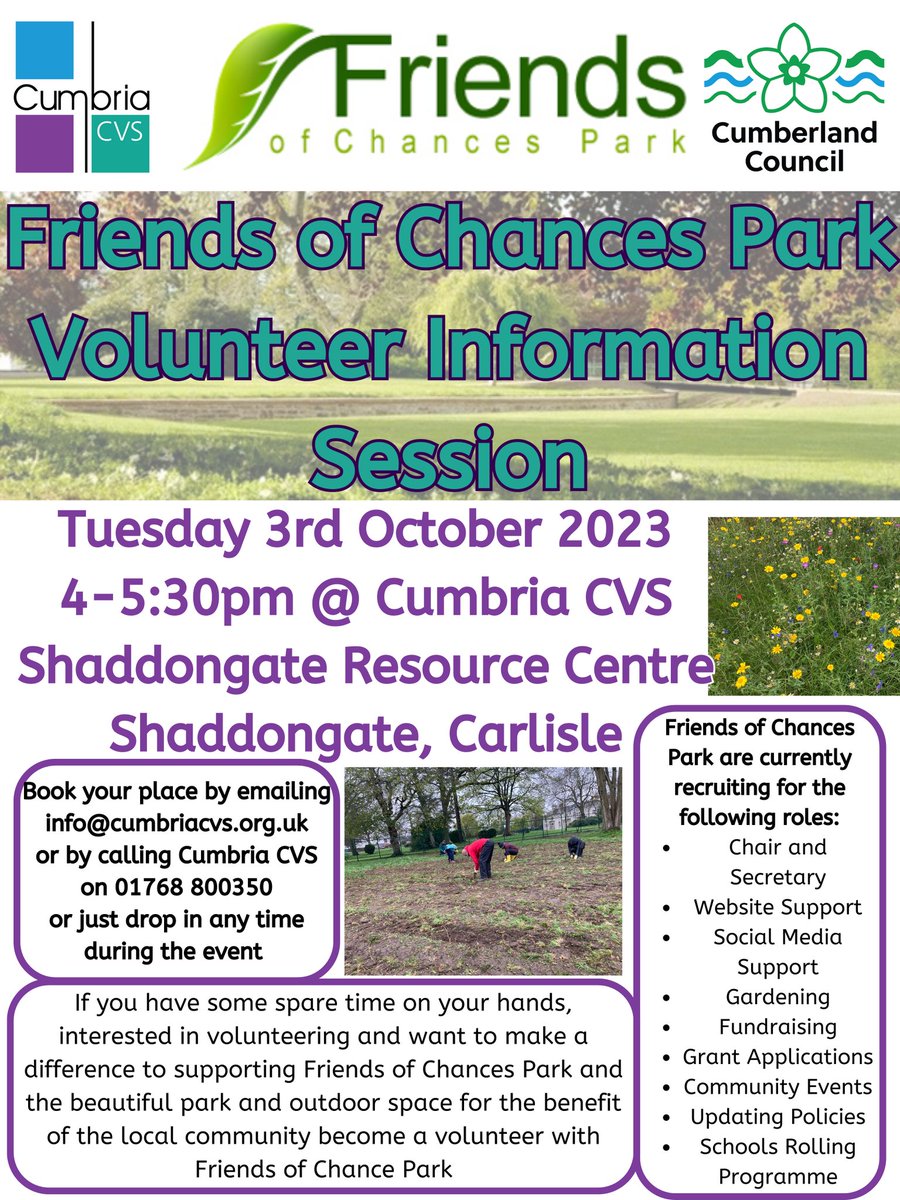 Cumbria CVS

Friends of Chances Park

Cumberland Council

Friends of Chances Park Volunteer Information Session

Tuesday 3rd October 2023
4-5:30pm @ Cumbria CVS
Shaddongate Resource Centre
Shaddongate, Carlisle

Book your place by emailing info@cumbriacvs.org.uk or by calling Cumbria CVS on 01768 800350 or just drop in any time during the event

If you have some spare time on your hands, interested in volunteering and want to make a difference to supporting Friends of Chances Park and the beautiful park and outdoor space for the benefit of the local community become a volunteer with Friends of Chance Park

Friends of Chances Park are currently recruiting for the following roles:
• Chair and Secretary
• Website Support
• Social Media Support
• Gardening
• Fundraising
• Grant Applications
• Community Events
• Updating Policies
• Schools Rolling Programme